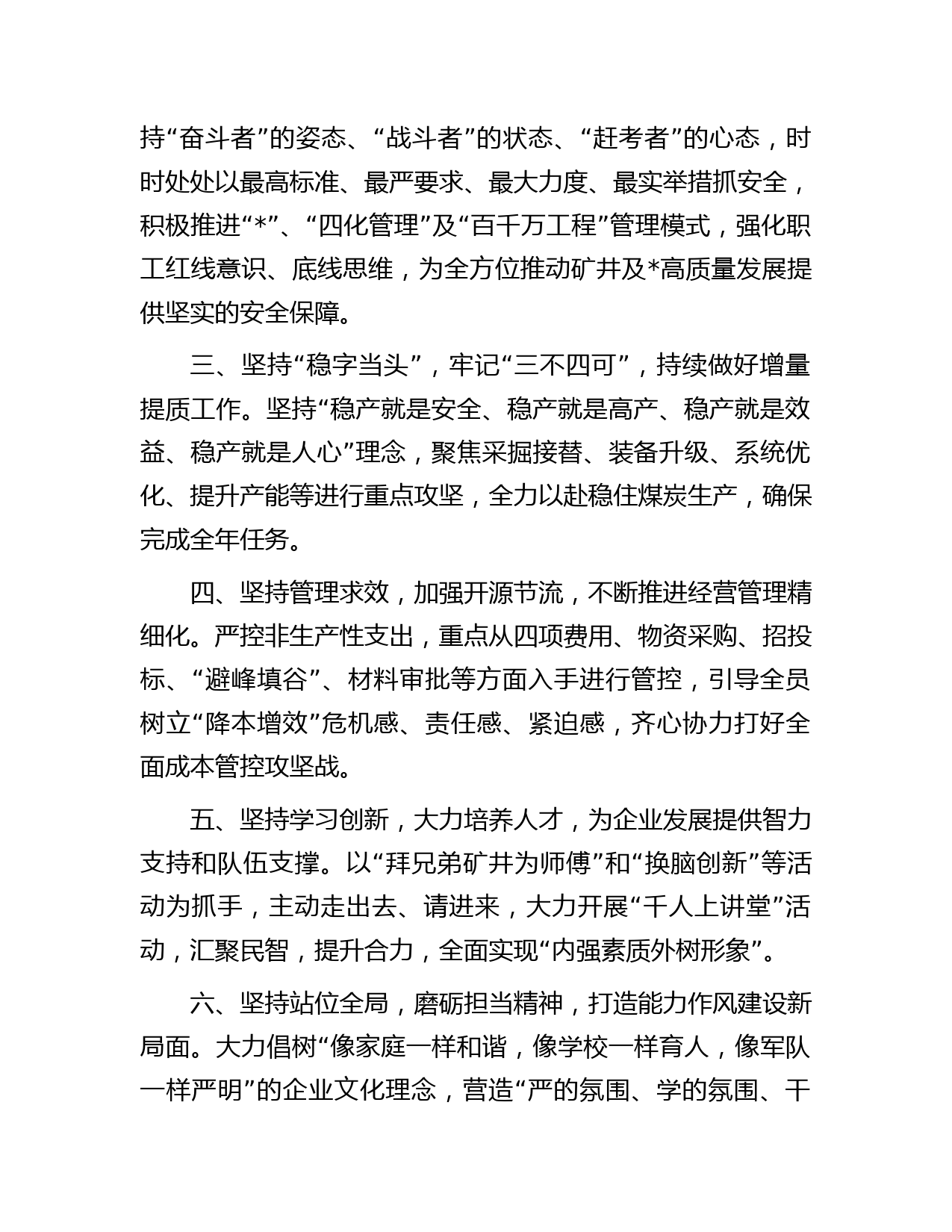 持“奋斗者”的姿态、“战斗者”的状态、“赶考者”的心态，时时处处以最高标准、最严要求、最大力度、最实举措抓安全，积极推进“*”、“四化管理”及“百千万工程”管理模式，强化职工红线意识、底线思维，为全方位推动矿井及*高质量发展提供坚实的安全保障。

三、坚持“稳字当头”，牢记“三不四可”，持续做好增量提质工作。坚持“稳产就是安全、稳产就是高产、稳产就是效益、稳产就是人心”理念，聚焦采掘接替、装备升级、系统优化、提升产能等进行重点攻坚，全力以赴稳住煤炭生产，确保完成全年任务。

四、坚持管理求效，加强开源节流，不断推进经营管理精细化。严控非生产性支出，重点从四项费用、物资采购、招投标、“避峰填谷”、材料审批等方面入手进行管控，引导全员树立“降本增效”危机感、责任感、紧迫感，齐心协力打好全面成本管控攻坚战。

五、坚持学习创新，大力培养人才，为企业发展提供智力支持和队伍支撑。以“拜兄弟矿井为师傅”和“换脑创新”等活动为抓手，主动走出去、请进来，大力开展“千人上讲堂”活动，汇聚民智，提升合力，全面实现“内强素质外树形象”。

六、坚持站位全局，磨砺担当精神，打造能力作风建设新局面。大力倡树“像家庭一样和谐，像学校一样育人，像军队一样严明”的企业文化理念，营造“严的氛围、学的氛围、干